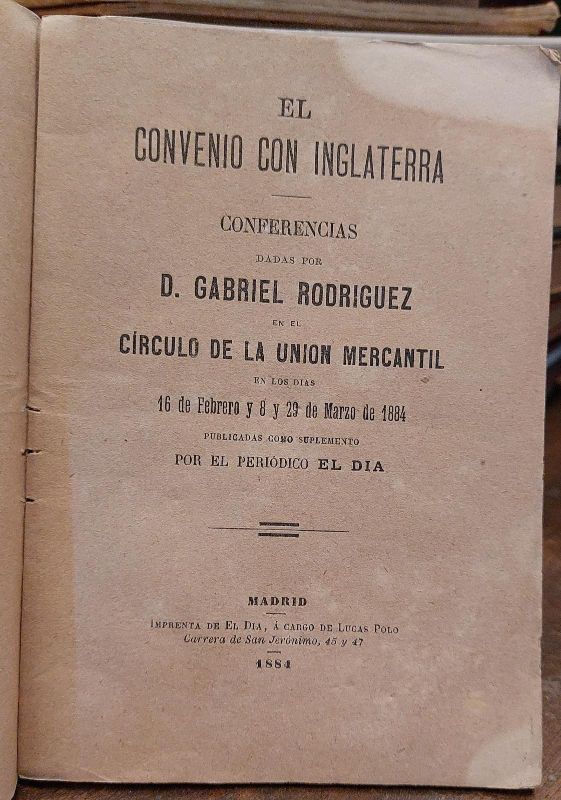 EL

CONVENIO CON INGLATERRA

CONFERENCIAS

DADAS POR

D. GABRIEL RODRIGUEZ

EN EL

CÍRCULO DE LA UNION MERCANTIL

EN LOS DIAS

16 de Febrero y 8 y 29 de Marzo de 1884

PUBLICADAS COMO SUPLEMENTO

POR EL PERIÓDICO EL DIA

MADRID

IMPRENTA DE EL DIA, Á CARGO DE LUCAS POLO
Carrera de San Jerónimo, 45 y 47

1884